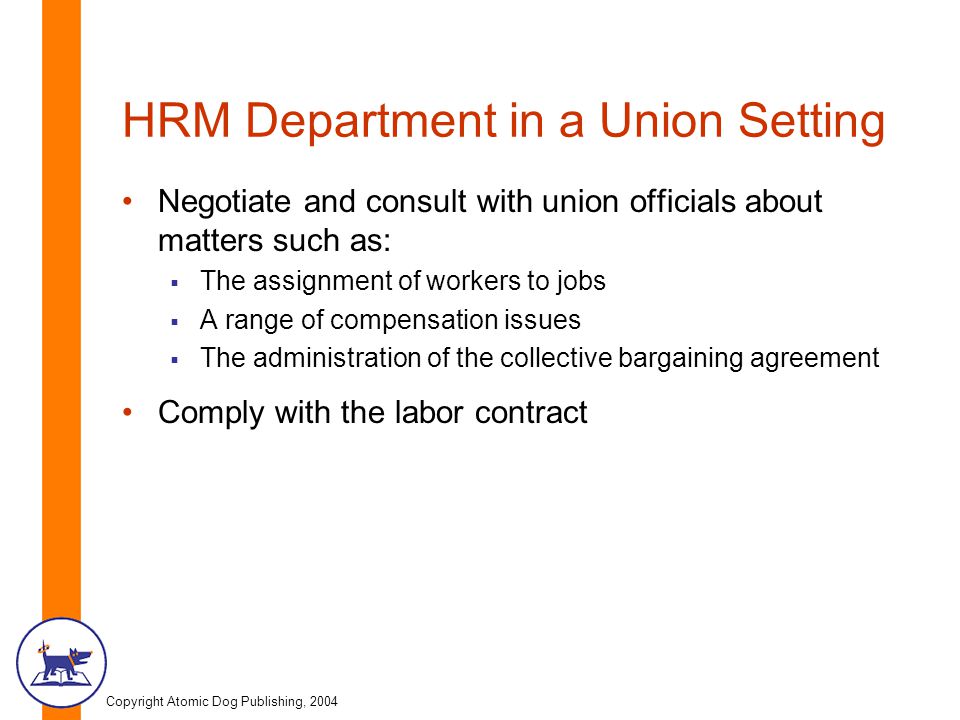 HRM Department in a Union Setting

• Negotiate and consult with union officials about matters such as:
  ▪ The assignment of workers to jobs
  ▪ A range of compensation issues
  ▪ The administration of the collective bargaining agreement
• Comply with the labor contract

Copyright Atomic Dog Publishing, 2004